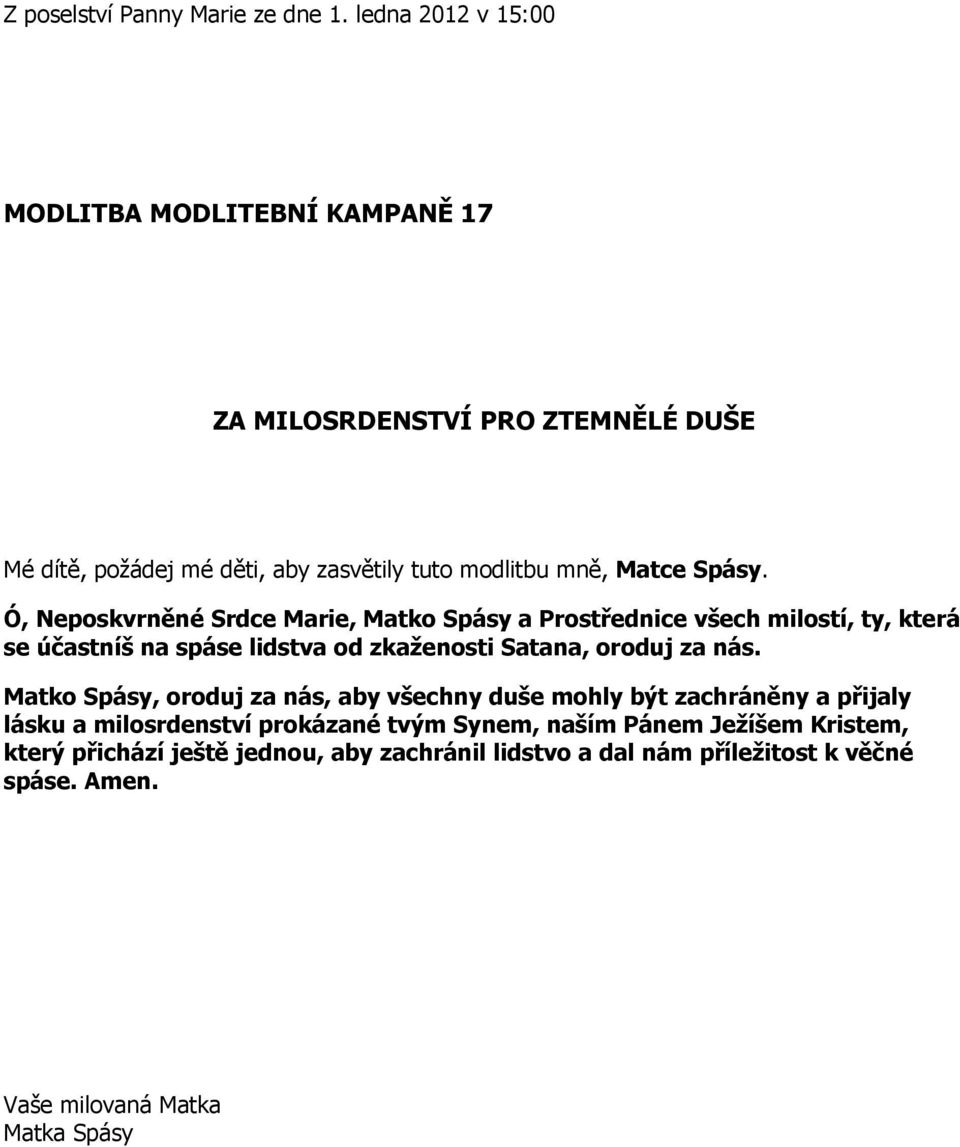 Z poselství Panny Marie ze dne 1. ledna 2012 v 15:00

MODLITBA MODLITEBNÍ KAMPANĚ 17

ZA MILOSRDENSTVÍ PRO ZTEMNĚLÉ DUŠE

Mé dítě, požádej mé děti, aby zasvětily tuto modlitbu mně, Matce Spásy.

Ó, Neposkvrněné Srdce Marie, Matko Spásy a Prostřednice všech milostí, ty, která se účastníš na spáse lidstva od zkaženosti Satana, oroduj za nás.

Matko Spásy, oroduj za nás, aby všechny duše mohly být zachráněny a přijaly lásku a milosrdenství prokázané tvým Synem, naším Pánem Ježíšem Kristem, který přichází ještě jednou, aby zachránil lidstvo a dal nám příležitost k věčné spáse. Amen.

Vaše milovaná Matka
Matka Spásy